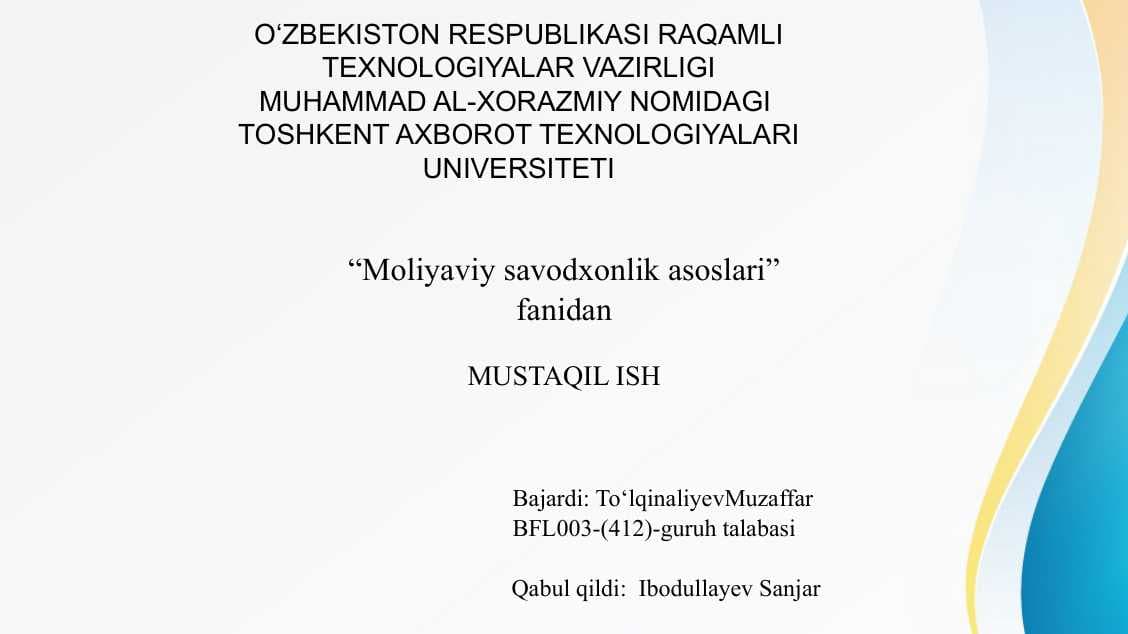 O‘ZBEKISTON RESPUBLIKASI RAQAMLI TEXNOLOGIYALAR VAZIRLIGI MUHAMMAD AL-XORAZMIY NOMIDAGI TOSHKENT AXBOROT TEXNOLOGIYALARI UNIVERSITETI

“Moliyaviy savodxonlik asoslari” fanidan

MUSTAQIL ISH

Bajardi: To‘lqinaliyevMuzaffar
BFL003-(412)-guruh talabasi

Qabul qildi: Ibodullayev Sanjar